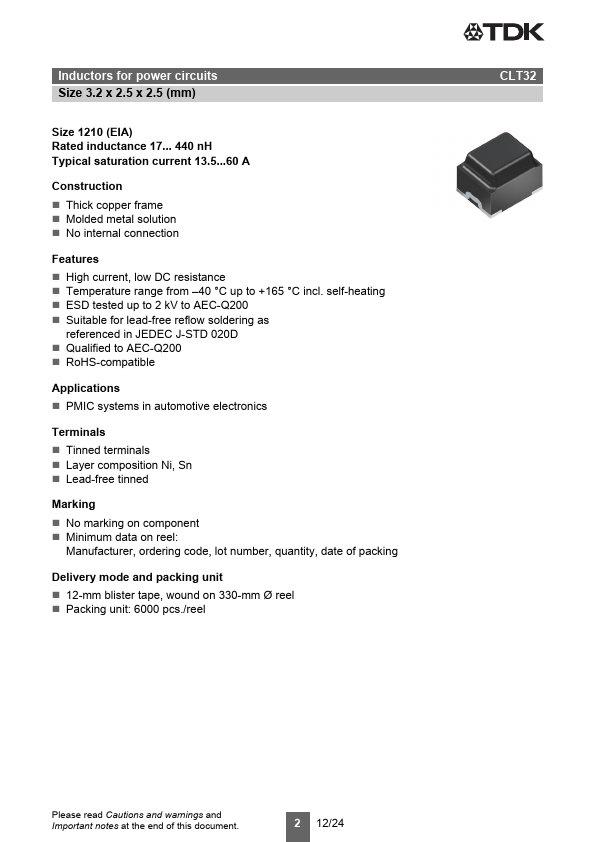 TDK

Inductors for power circuits CLT32

Size 3.2 x 2.5 x 2.5 (mm)

Size 1210 (EIA)
Rated inductance 17... 440 nH
Typical saturation current 13.5...60 A

Construction

■ Thick copper frame
■ Molded metal solution
■ No internal connection

Features

■ High current, low DC resistance
■ Temperature range from –40 °C up to +165 °C incl. self-heating
■ ESD tested up to 2 kV to AEC-Q200
■ Suitable for lead-free reflow soldering as referenced in JEDEC J-STD 020D
■ Qualified to AEC-Q200
■ RoHS-compatible

Applications

■ PMIC systems in automotive electronics

Terminals

■ Tinned terminals
■ Layer composition Ni, Sn
■ Lead-free tinned

Marking

■ No marking on component
■ Minimum data on reel:
Manufacturer, ordering code, lot number, quantity, date of packing

Delivery mode and packing unit

■ 12-mm blister tape, wound on 330-mm Ø reel
■ Packing unit: 6000 pcs./reel

Please read Cautions and warnings and Important notes at the end of this document.

2 12/24